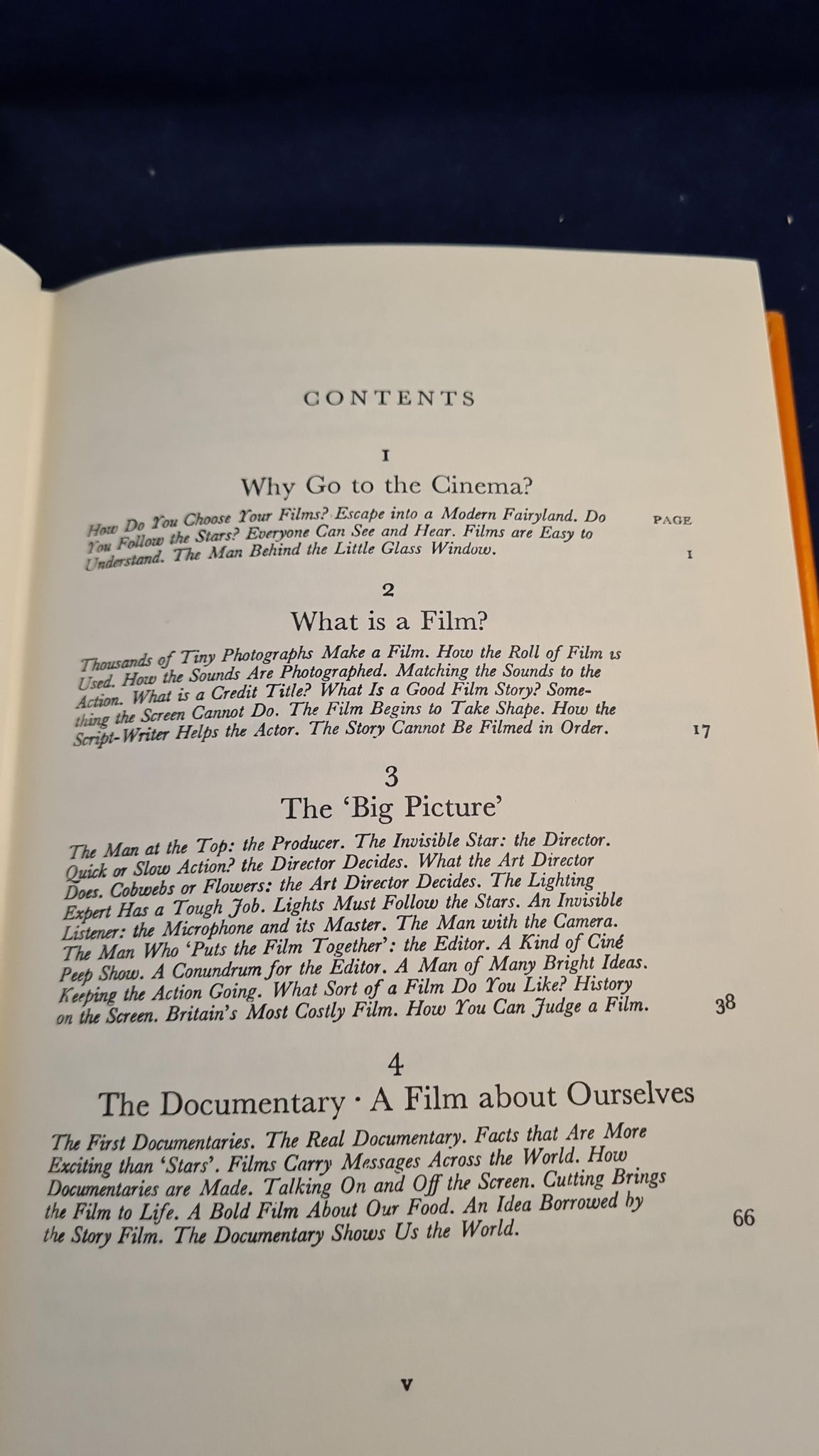 CONTENTS

1

Why Go to the Cinema?

PAGE

How Do You Choose Your Films? Escape into a Modern Fairyland. Do You Follow the Stars? Everyone Can See and Hear. Films are Easy to Understand. The Man Behind the Little Glass Window. 1

2

What is a Film?

Thousands of Tiny Photographs Make a Film. How the Roll of Film is Used. How the Sounds Are Photographed. Matching the Sounds to the Action. What is a Credit Title? What Is a Good Film Story? Something the Screen Cannot Do. The Film Begins to Take Shape. How the Script-Writer Helps the Actor. The Story Cannot Be Filmed in Order. 17

3

The 'Big Picture'

The Man at the Top: the Producer. The Invisible Star: the Director. Quick or Slow Action? the Director Decides. What the Art Director Does. Cobwebs or Flowers: the Art Director Decides. The Lighting Expert Has a Tough Job. Lights Must Follow the Stars. An Invisible Listener: the Microphone and its Master. The Man with the Camera. The Man Who 'Puts the Film Together': the Editor. A Kind of Ciné Peep Show. A Conundrum for the Editor. A Man of Many Bright Ideas. Keeping the Action Going. What Sort of a Film Do You Like? History on the Screen. Britain's Most Costly Film. How You Can Judge a Film. 38

4

The Documentary · A Film about Ourselves

The First Documentaries. The Real Documentary. Facts that Are More Exciting than 'Stars'. Films Carry Messages Across the World. How Documentaries are Made. Talking On and Off the Screen. Cutting Brings the Film to Life. A Bold Film About Our Food. An Idea Borrowed by the Story Film. The Documentary Shows Us the World. 66

v